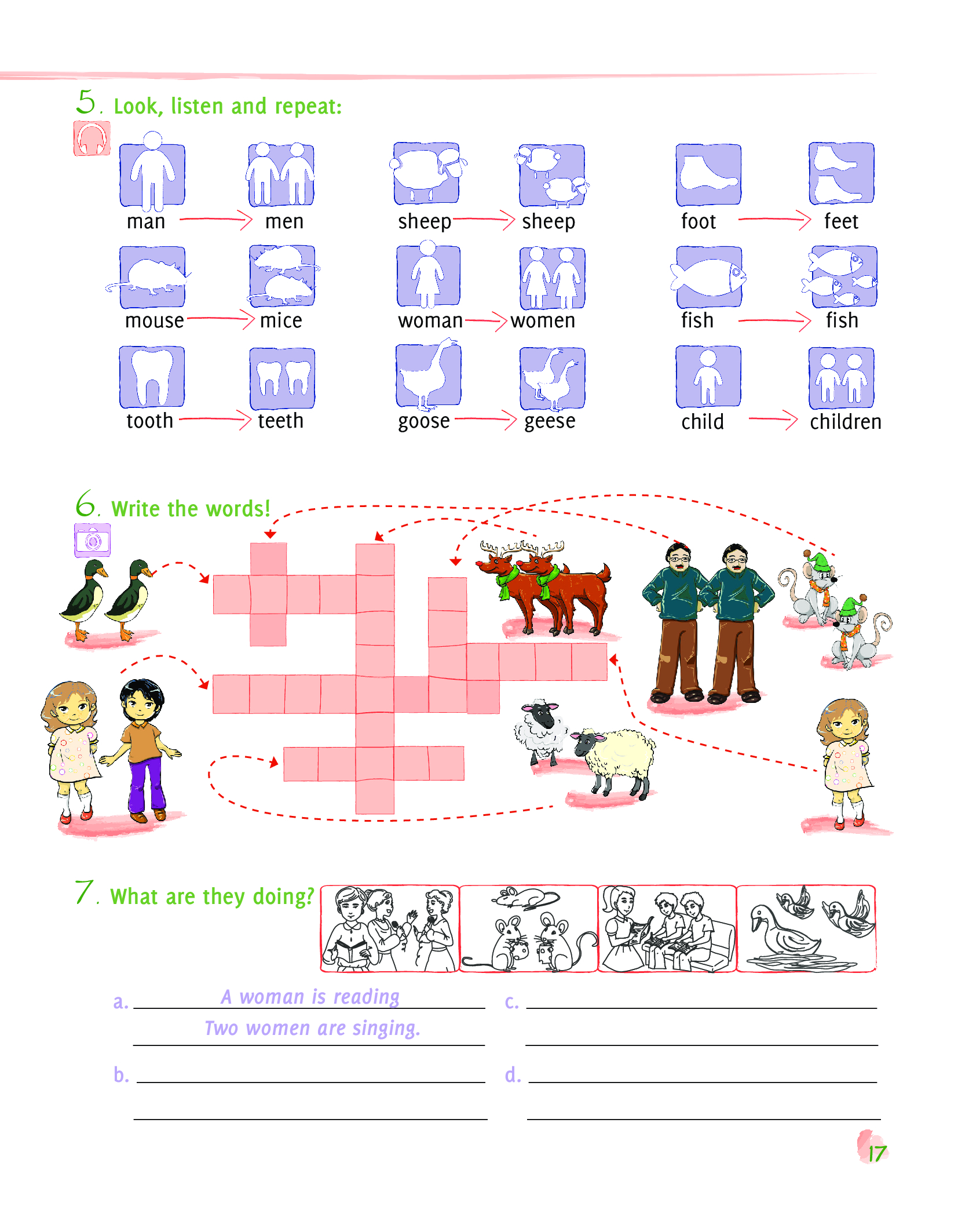 5. Look, listen and repeat:

man → men
sheep → sheep
foot → feet
mouse → mice
woman → women
fish → fish
tooth → teeth
goose → geese
child → children

6. Write the words!

7. What are they doing?

a. A woman is reading
Two women are singing.

b.

c.

d.

17